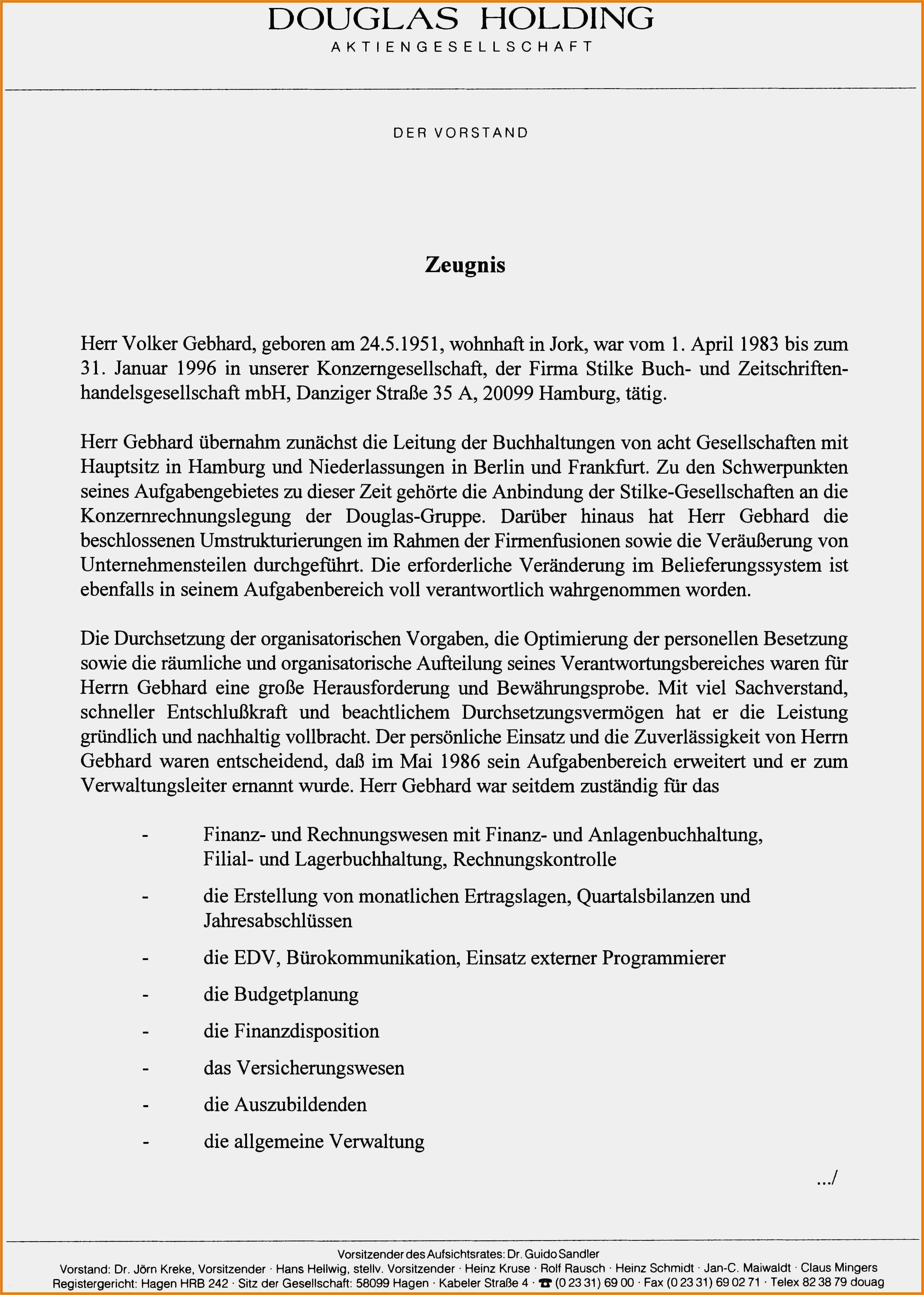 DOUGLAS HOLDING
AKTIENGESELLSCHAFT

DER VORSTAND

Zeugnis

Herr Volker Gebhard, geboren am 24.5.1951, wohnhaft in Jork, war vom 1. April 1983 bis zum 31. Januar 1996 in unserer Konzerngesellschaft, der Firma Stilke Buch- und Zeitschriftenhandelsgesellschaft mbH, Danziger Straße 35 A, 20099 Hamburg, tätig.

Herr Gebhard übernahm zunächst die Leitung der Buchhaltungen von acht Gesellschaften mit Hauptsitz in Hamburg und Niederlassungen in Berlin und Frankfurt. Zu den Schwerpunkten seines Aufgabengebietes zu dieser Zeit gehörte die Anbindung der Stilke-Gesellschaften an die Konzernrechnungslegung der Douglas-Gruppe. Darüber hinaus hat Herr Gebhard die beschlossenen Umstrukturierungen im Rahmen der Firmenfusionen sowie die Veräußerung von Unternehmensteilen durchgeführt. Die erforderliche Veränderung im Belieferungssystem ist ebenfalls in seinem Aufgabenbereich voll verantwortlich wahrgenommen worden.

Die Durchsetzung der organisatorischen Vorgaben, die Optimierung der personellen Besetzung sowie die räumliche und organisatorische Aufteilung seines Verantwortungsbereiches waren für Herrn Gebhard eine große Herausforderung und Bewährungsprobe. Mit viel Sachverstand, schneller Entschlußkraft und beachtlichem Durchsetzungsvermögen hat er die Leistung gründlich und nachhaltig vollbracht. Der persönliche Einsatz und die Zuverlässigkeit von Herrn Gebhard waren entscheidend, daß im Mai 1986 sein Aufgabenbereich erweitert und er zum Verwaltungsleiter ernannt wurde. Herr Gebhard war seitdem zuständig für das

- Finanz- und Rechnungswesen mit Finanz- und Anlagenbuchhaltung, Filial- und Lagerbuchhaltung, Rechnungskontrolle
- die Erstellung von monatlichen Ertragslagen, Quartalsbilanzen und Jahresabschlüssen
- die EDV, Bürokommunikation, Einsatz externer Programmierer
- die Budgetplanung
- die Finanzdisposition
- das Versicherungswesen
- die Auszubildenden
- die allgemeine Verwaltung

.../

Vorsitzender des Aufsichtsrates: Dr. Guido Sandler
Vorstand: Dr. Jörn Kreke, Vorsitzender · Hans Hellwig, stellv. Vorsitzender · Heinz Kruse · Rolf Rausch · Heinz Schmidt · Jan-C. Maiwaldt · Claus Mingers
Registergericht: Hagen HRB 242 · Sitz der Gesellschaft: 58099 Hagen · Kabeler Straße 4 · ☎ (0 23 31) 69 00 · Fax (0 23 31) 69 02 71 · Telex 82 38 79 douag